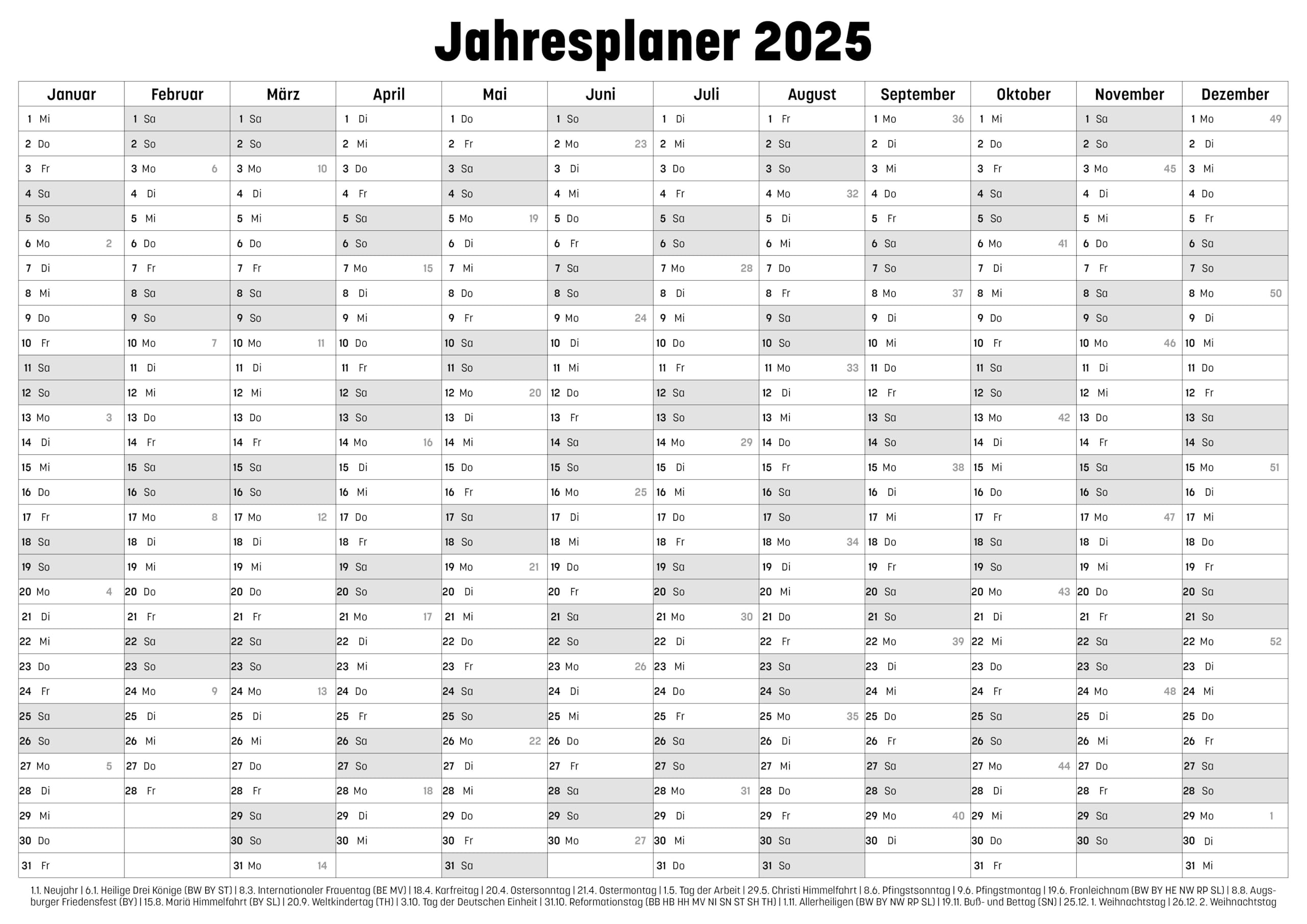 Jahresplaner 2025

| Januar | Februar | März | April | Mai | Juni | Juli | August | September | Oktober | November | Dezember |
|---|---|---|---|---|---|---|---|---|---|---|---|
| 1 Mi | 1 Sa | 1 Sa | 1 Di | 1 Do | 1 So | 1 Di | 1 Fr | 1 Mo 36 | 1 Mi | 1 Sa | 1 Mo 49 |
| 2 Do | 2 So | 2 So | 2 Mi | 2 Fr | 2 Mo 23 | 2 Mi | 2 Sa | 2 Di | 2 Do | 2 So | 2 Di |
| 3 Fr | 3 Mo 6 | 3 Mo 10 | 3 Do | 3 Sa | 3 Di | 3 Do | 3 So | 3 Mi | 3 Fr | 3 Mo 45 | 3 Mi |
| 4 Sa | 4 Di | 4 Di | 4 Fr | 4 So | 4 Mi | 4 Fr | 4 Mo 32 | 4 Do | 4 Sa | 4 Di | 4 Do |
| 5 So | 5 Mi | 5 Mi | 5 Sa | 5 Mo 19 | 5 Do | 5 Sa | 5 Di | 5 Fr | 5 So | 5 Mi | 5 Fr |
| 6 Mo 2 | 6 Do | 6 Do | 6 So | 6 Di | 6 Fr | 6 So | 6 Mi | 6 Sa | 6 Mo 41 | 6 Do | 6 Sa |
| 7 Di | 7 Fr | 7 Fr | 7 Mo 15 | 7 Mi | 7 Sa | 7 Mo 28 | 7 Do | 7 So | 7 Di | 7 Fr | 7 So |
| 8 Mi | 8 Sa | 8 Sa | 8 Di | 8 Do | 8 So | 8 Di | 8 Fr | 8 Mo 37 | 8 Mi | 8 Sa | 8 Mo 50 |
| 9 Do | 9 So | 9 So | 9 Mi | 9 Fr | 9 Mo 24 | 9 Mi | 9 Sa | 9 Di | 9 Do | 9 So | 9 Di |
| 10 Fr | 10 Mo 7 | 10 Mo 11 | 10 Do | 10 Sa | 10 Di | 10 Do | 10 So | 10 Mi | 10 Fr | 10 Mo 46 | 10 Mi |
| 11 Sa | 11 Di | 11 Di | 11 Fr | 11 So | 11 Mi | 11 Fr | 11 Mo 33 | 11 Do | 11 Sa | 11 Di | 11 Do |
| 12 So | 12 Mi | 12 Mi | 12 Sa | 12 Mo 20 | 12 Do | 12 Sa | 12 Di | 12 Fr | 12 So | 12 Mi | 12 Fr |
| 13 Mo 3 | 13 Do | 13 Do | 13 So | 13 Di | 13 Fr | 13 So | 13 Mi | 13 Sa | 13 Mo 42 | 13 Do | 13 Sa |
| 14 Di | 14 Fr | 14 Fr | 14 Mo 16 | 14 Mi | 14 Sa | 14 Mo 29 | 14 Do | 14 So | 14 Di | 14 Fr | 14 So |
| 15 Mi | 15 Sa | 15 Sa | 15 Di | 15 Do | 15 So | 15 Di | 15 Fr | 15 Mo 38 | 15 Mi | 15 Sa | 15 Mo 51 |
| 16 Do | 16 So | 16 So | 16 Mi | 16 Fr | 16 Mo 25 | 16 Mi | 16 Sa | 16 Di | 16 Do | 16 So | 16 Di |
| 17 Fr | 17 Mo 8 | 17 Mo 12 | 17 Do | 17 Sa | 17 Di | 17 Do | 17 So | 17 Mi | 17 Fr | 17 Mo 47 | 17 Mi |
| 18 Sa | 18 Di | 18 Di | 18 Fr | 18 So | 18 Mi | 18 Fr | 18 Mo 34 | 18 Do | 18 Sa | 18 Di | 18 Do |
| 19 So | 19 Mi | 19 Mi | 19 Sa | 19 Mo 21 | 19 Do | 19 Sa | 19 Di | 19 Fr | 19 So | 19 Mi | 19 Fr |
| 20 Mo 4 | 20 Do | 20 Do | 20 So | 20 Di | 20 Fr | 20 So | 20 Mi | 20 Sa | 20 Mo 43 | 20 Do | 20 Sa |
| 21 Di | 21 Fr | 21 Fr | 21 Mo 17 | 21 Mi | 21 Sa | 21 Mo 30 | 21 Do | 21 So | 21 Di | 21 Fr | 21 So |
| 22 Mi | 22 Sa | 22 Sa | 22 Di | 22 Do | 22 So | 22 Di | 22 Fr | 22 Mo 39 | 22 Mi | 22 Sa | 22 Mo 52 |
| 23 Do | 23 So | 23 So | 23 Mi | 23 Fr | 23 Mo 26 | 23 Mi | 23 Sa | 23 Di | 23 Do | 23 So | 23 Di |
| 24 Fr | 24 Mo 9 | 24 Mo 13 | 24 Do | 24 Sa | 24 Di | 24 Do | 24 So | 24 Mi | 24 Fr | 24 Mo 48 | 24 Mi |
| 25 Sa | 25 Di | 25 Di | 25 Fr | 25 So | 25 Mi | 25 Fr | 25 Mo 35 | 25 Do | 25 Sa | 25 Di | 25 Do |
| 26 So | 26 Mi | 26 Mi | 26 Sa | 26 Mo 22 | 26 Do | 26 Sa | 26 Di | 26 Fr | 26 So | 26 Mi | 26 Fr |
| 27 Mo 5 | 27 Do | 27 Do | 27 So | 27 Di | 27 Fr | 27 So | 27 Mi | 27 Sa | 27 Mo 44 | 27 Do | 27 Sa |
| 28 Di | 28 Fr | 28 Fr | 28 Mo 18 | 28 Mi | 28 Sa | 28 Mo 31 | 28 Do | 28 So | 28 Di | 28 Fr | 28 So |
| 29 Mi | | 29 Sa | 29 Di | 29 Do | 29 So | 29 Di | 29 Fr | 29 Mo 40 | 29 Mi | 29 Sa | 29 Mo 1 |
| 30 Do | | 30 So | 30 Mi | 30 Fr | 30 Mo 27 | 30 Mi | 30 Sa | 30 Di | 30 Do | 30 So | 30 Di |
| 31 Fr | | 31 Mo 14 | | 31 Sa | | 31 Do | 31 So | | 31 Fr | | 31 Mi |

1.1. Neujahr | 6.1. Heilige Drei Könige (BW BY ST) | 8.3. Internationaler Frauentag (BE MV) | 18.4. Karfreitag | 20.4. Ostersonntag | 21.4. Ostermontag | 1.5. Tag der Arbeit | 29.5. Christi Himmelfahrt | 8.6. Pfingstsonntag | 9.6. Pfingstmontag | 19.6. Fronleichnam (BW BY HE NW RP SL) | 8.8. Augsburger Friedensfest (BY) | 15.8. Mariä Himmelfahrt (BY SL) | 20.9. Weltkindertag (TH) | 3.10. Tag der Deutschen Einheit | 31.10. Reformationstag (BB HB HH MV NI SN ST SH TH) | 1.11. Allerheiligen (BW BY NW RP SL) | 19.11. Buß- und Bettag (SN) | 25.12. 1. Weihnachtstag | 26.12. 2. Weihnachtstag